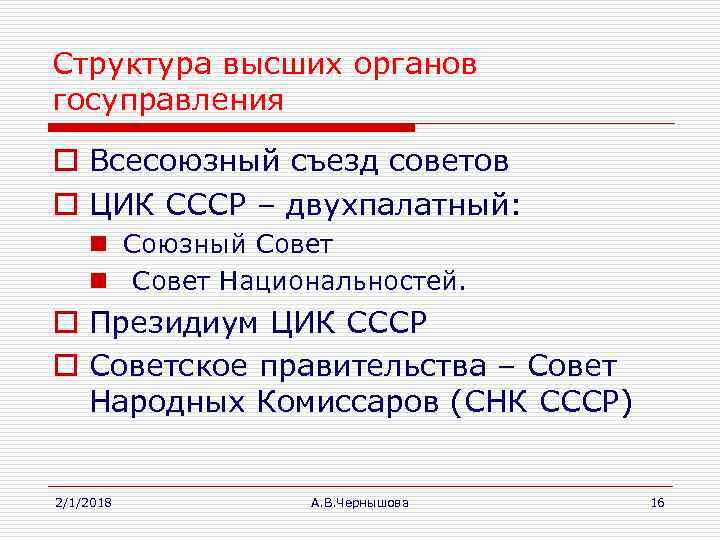 Структура высших органов госуправления

Всесоюзный съезд советов

ЦИК СССР – двухпалатный:

Союзный Совет

Совет Национальностей.

Президиум ЦИК СССР

Советское правительства – Совет Народных Комиссаров (СНК СССР)

2/1/2018 А.В.Чернышова 16